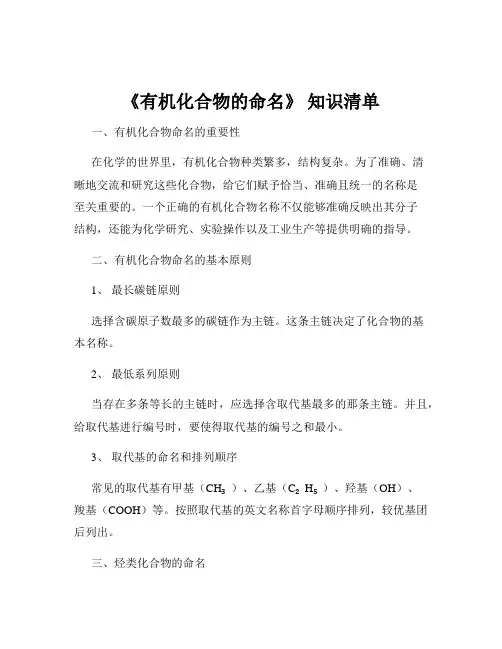 《有机化合物的命名》 知识清单

一、有机化合物命名的重要性

在化学的世界里，有机化合物种类繁多，结构复杂。为了准确、清晰地交流和研究这些化合物，给它们赋予恰当、准确且统一的名称是至关重要的。一个正确的有机化合物名称不仅能够准确反映出其分子结构，还能为化学研究、实验操作以及工业生产等提供明确的指导。

二、有机化合物命名的基本原则

1、 最长碳链原则

选择含碳原子数最多的碳链作为主链。这条主链决定了化合物的基本名称。

2、 最低系列原则

当存在多条等长的主链时，应选择含取代基最多的那条主链。并且，给取代基进行编号时，要使得取代基的编号之和最小。

3、 取代基的命名和排列顺序

常见的取代基有甲基（$CH_3$）、乙基（$C_2H_5$）、羟基（OH）、羧基（COOH）等。按照取代基的英文名称首字母顺序排列，较优基团后列出。

三、烃类化合物的命名